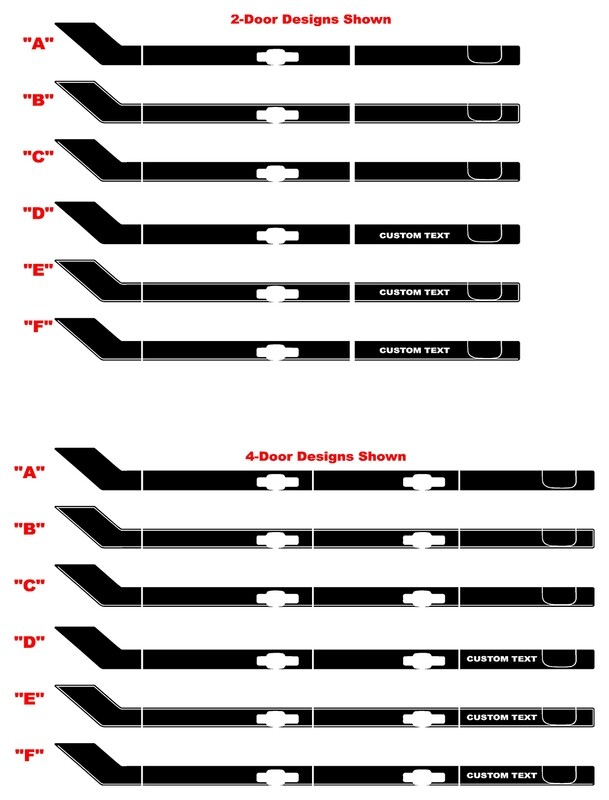 2-Door Designs Shown

"A"

"B"

"C"

"D" CUSTOM TEXT

"E" CUSTOM TEXT

"F" CUSTOM TEXT

4-Door Designs Shown

"A"

"B"

"C"

"D" CUSTOM TEXT

"E" CUSTOM TEXT

"F" CUSTOM TEXT